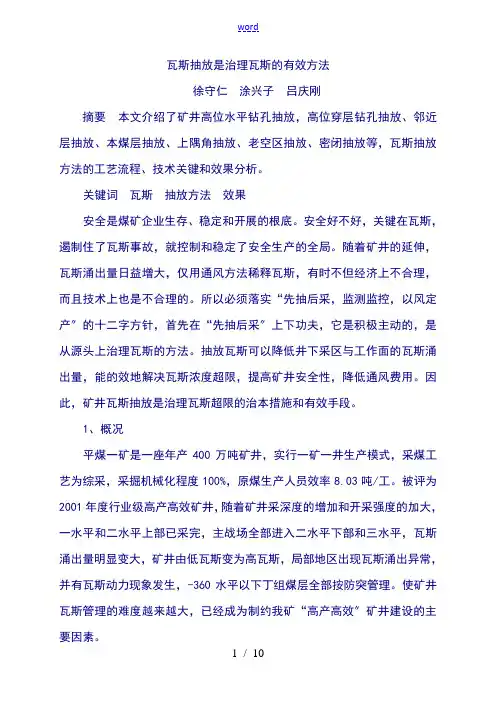 word

瓦斯抽放是治理瓦斯的有效方法

徐守仁　涂兴子　吕庆刚

摘要　本文介绍了矿井高位水平钻孔抽放，高位穿层钻孔抽放、邻近层抽放、本煤层抽放、上隅角抽放、老空区抽放、密闭抽放等，瓦斯抽放方法的工艺流程、技术关键和效果分析。

关键词　瓦斯　抽放方法　效果

安全是煤矿企业生存、稳定和开展的根底。安全好不好，关键在瓦斯，遏制住了瓦斯事故，就控制和稳定了安全生产的全局。随着矿井的延伸，瓦斯涌出量日益增大，仅用通风方法稀释瓦斯，有时不但经济上不合理，而且技术上也是不合理的。所以必须落实“先抽后采，监测监控，以风定产”的十二字方针，首先在“先抽后采”上下功夫，它是积极主动的，是从源头上治理瓦斯的方法。抽放瓦斯可以降低井下采区与工作面的瓦斯涌出量，能的效地解决瓦斯浓度超限，提高矿井安全性，降低通风费用。因此，矿井瓦斯抽放是治理瓦斯超限的治本措施和有效手段。

1、概况

平煤一矿是一座年产 400 万吨矿井，实行一矿一井生产模式，采煤工艺为综采，采掘机械化程度 100%，原煤生产人员效率 8.03 吨/工。被评为 2001 年度行业级高产高效矿井，随着矿井采深度的增加和开采强度的加大，一水平和二水平上部已采完，主战场全部进入二水平下部和三水平，瓦斯涌出量明显变大，矿井由低瓦斯变为高瓦斯，局部地区出现瓦斯涌出异常，并有瓦斯动力现象发生，-360 水平以下丁组煤层全部按防突管理。使矿井瓦斯管理的难度越来越大，已经成为制约我矿“高产高效”矿井建设的主要因素。

1 / 10